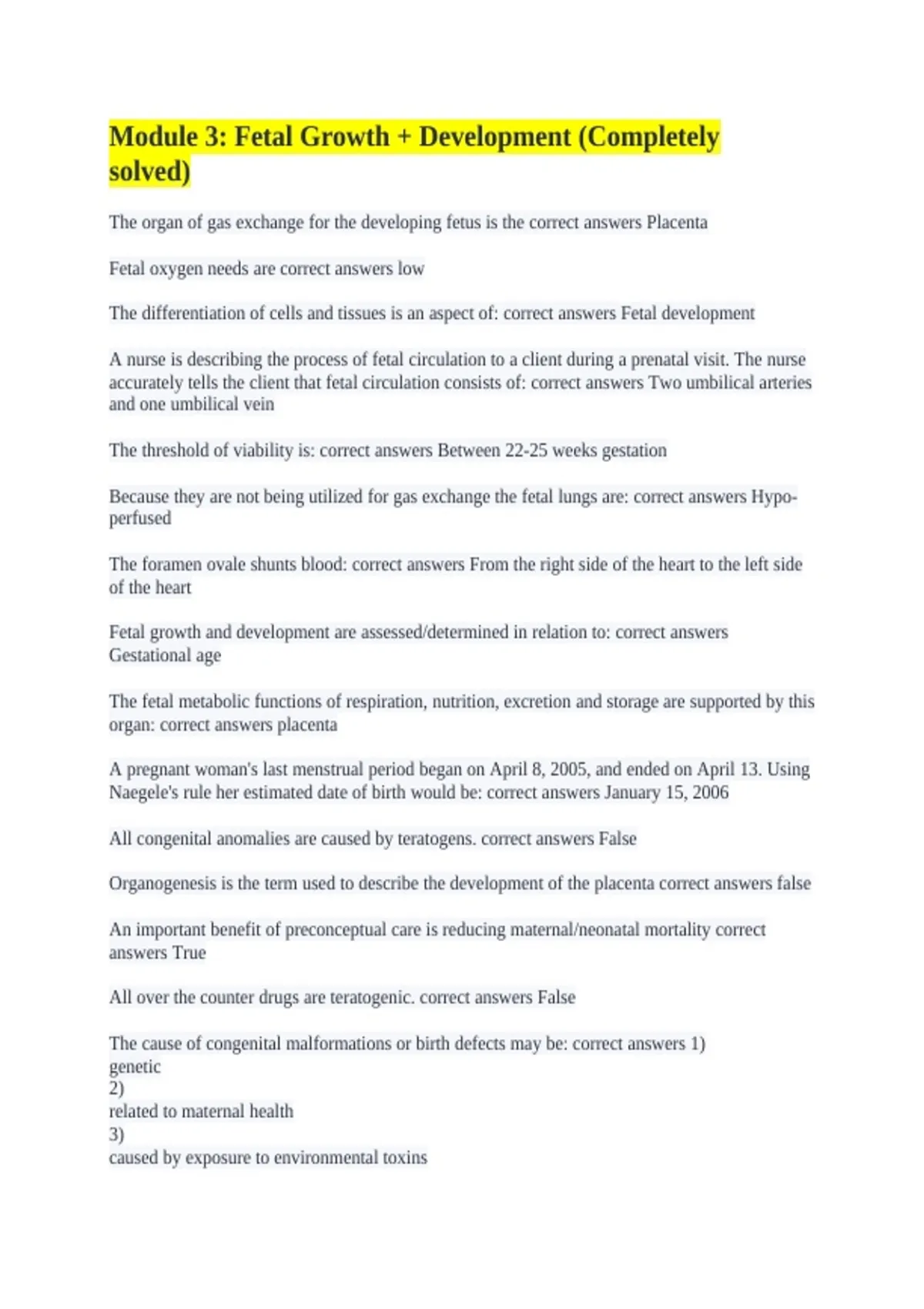 Module 3: Fetal Growth + Development (Completely solved)

The organ of gas exchange for the developing fetus is the correct answers Placenta

Fetal oxygen needs are correct answers low

The differentiation of cells and tissues is an aspect of: correct answers Fetal development

A nurse is describing the process of fetal circulation to a client during a prenatal visit. The nurse accurately tells the client that fetal circulation consists of: correct answers Two umbilical arteries and one umbilical vein

The threshold of viability is: correct answers Between 22-25 weeks gestation

Because they are not being utilized for gas exchange the fetal lungs are: correct answers Hypo-perfused

The foramen ovale shunts blood: correct answers From the right side of the heart to the left side of the heart

Fetal growth and development are assessed/determined in relation to: correct answers Gestational age

The fetal metabolic functions of respiration, nutrition, excretion and storage are supported by this organ: correct answers placenta

A pregnant woman's last menstrual period began on April 8, 2005, and ended on April 13. Using Naegele's rule her estimated date of birth would be: correct answers January 15, 2006

All congenital anomalies are caused by teratogens. correct answers False

Organogenesis is the term used to describe the development of the placenta correct answers false

An important benefit of preconceptual care is reducing maternal/neonatal mortality correct answers True

All over the counter drugs are teratogenic. correct answers False

The cause of congenital malformations or birth defects may be: correct answers 1)
genetic
2)
related to maternal health
3)
caused by exposure to environmental toxins